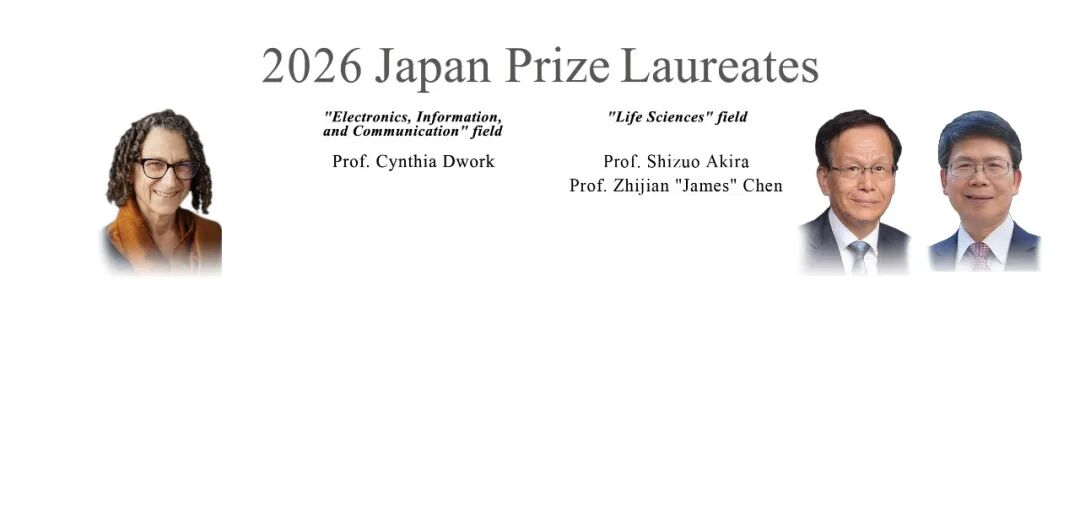 2026 Japan Prize Laureates

"Electronics, Information, and Communication" field

Prof. Cynthia Dwork

"Life Sciences" field

Prof. Shizuo Akira
Prof. Zhijian "James" Chen